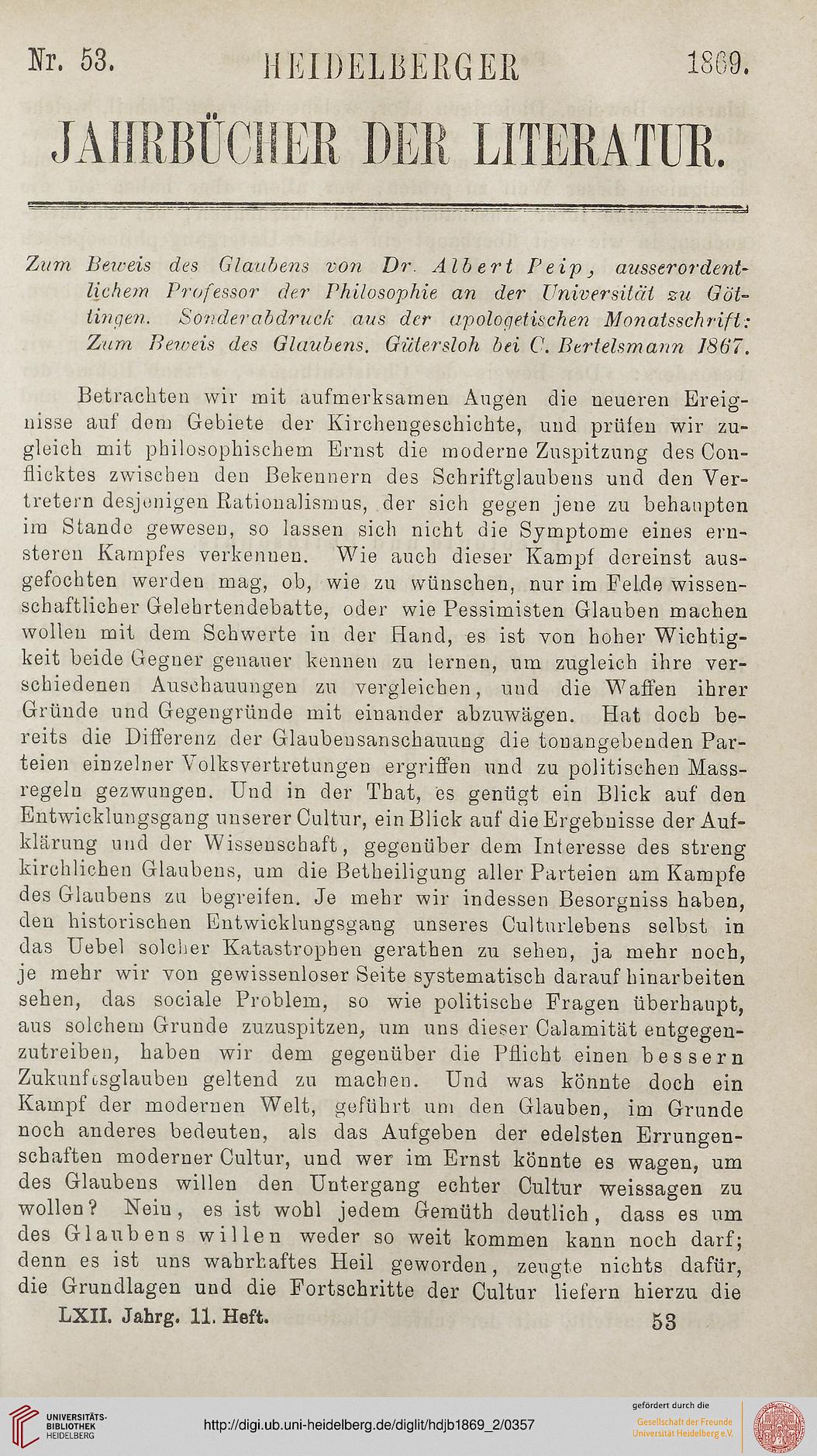 Nr. 53. HEIDELBERGER 1869.

JAHRBÜCHER DER LITERATUR.

Zum Beweis des Glaubens von Dr. Albert Peip, ausserordentlichem Professor der Philosophie an der Universität zu Göttingen. Sonderabdruck aus der apologetischen Monatsschrift: Zum Beweis des Glaubens. Gütersloh bei C. Bertelsmann 1867.

Betrachten wir mit aufmerksamen Augen die neueren Ereignisse auf dem Gebiete der Kirchengeschichte, und prüfen wir zugleich mit philosophischem Ernst die moderne Zuspitzung des Conflicktes zwischen den Bekennern des Schriftglaubens und den Vertretern desjenigen Rationalismus, der sich gegen jene zu behaupten im Stande gewesen, so lassen sich nicht die Symptome eines ernsteren Kampfes verkennen. Wie auch dieser Kampf dereinst ausgefochten werden mag, ob, wie zu wünschen, nur im Felde wissenschaftlicher Gelehrtendebatte, oder wie Pessimisten Glauben machen wollen mit dem Schwerte in der Hand, es ist von hoher Wichtigkeit beide Gegner genauer kennen zu lernen, um zugleich ihre verschiedenen Anschauungen zu vergleichen, und die Waffen ihrer Gründe und Gegengründe mit einander abzuwägen. Hat doch bereits die Differenz der Glaubensanschauung die tonangebenden Parteien einzelner Volksvertretungen ergriffen und zu politischen Massregeln gezwungen. Und in der That, es genügt ein Blick auf den Entwicklungsgang unserer Cultur, ein Blick auf die Ergebnisse der Aufklärung und der Wissenschaft, gegenüber dem Interesse des streng kirchlichen Glaubens, um die Betheiligung aller Parteien am Kampfe des Glaubens zu begreifen. Je mehr wir indessen Besorgniss haben, den historischen Entwicklungsgang unseres Culturlebens selbst in das Uebel solcher Katastrophen gerathen zu sehen, ja mehr noch, je mehr wir von gewissenloser Seite systematisch darauf hinarbeiten sehen, das sociale Problem, so wie politische Fragen überhaupt, aus solchem Grunde zuzuspitzen, um uns dieser Calamität entgegenzutreiben, haben wir dem gegenüber die Pflicht einen bessern Zukunftsglauben geltend zu machen. Und was könnte doch ein Kampf der modernen Welt, geführt um den Glauben, im Grunde noch anderes bedeuten, als das Aufgeben der edelsten Errungenschaften moderner Cultur, und wer im Ernst könnte es wagen, um des Glaubens willen den Untergang echter Cultur weissagen zu wollen? Nein, es ist wohl jedem Gemüth deutlich, dass es um des Glaubens willen weder so weit kommen kann noch darf; denn es ist uns wahrhaftes Heil geworden, zeugte nichts dafür, die Grundlagen und die Fortschritte der Cultur liefern hierzu die

LXII. Jahrg. 11. Heft. 53

UNIVERSITÄTS-BIBLIOTHEK HEIDELBERG

http://digi.ub.uni-heidelberg.de/diglit/hdjb1869_2/0357

gefördert durch die Gesellschaft der Freunde Universität Heidelberg e.V.